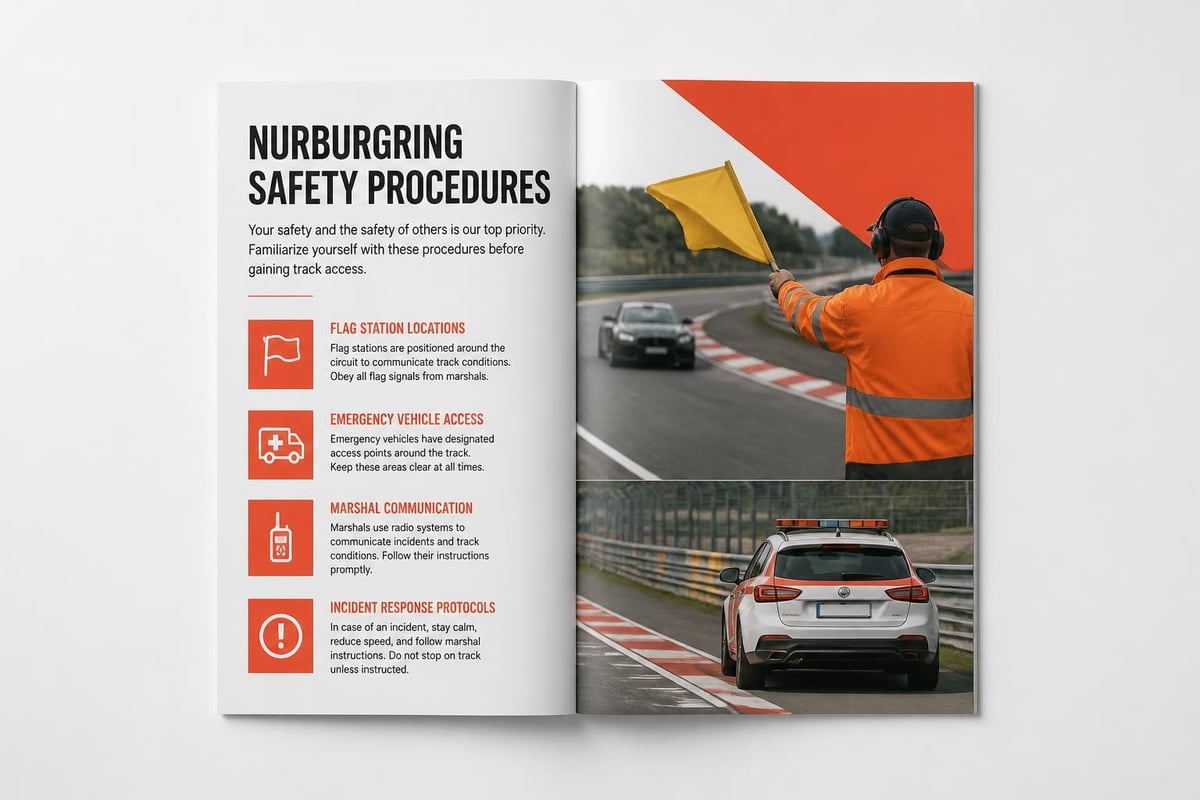 NURBURGRING SAFETY PROCEDURES

Your safety and the safety of others is our top priority. Familiarize yourself with these procedures before gaining track access.

FLAG STATION LOCATIONS

Flag stations are positioned around the circuit to communicate track conditions. Obey all flag signals from marshals.

EMERGENCY VEHICLE ACCESS

Emergency vehicles have designated access points around the track. Keep these areas clear at all times.

MARSHAL COMMUNICATION

Marshals use radio systems to communicate incidents and track conditions. Follow their instructions promptly.

INCIDENT RESPONSE PROTOCOLS

In case of an incident, stay calm, reduce speed, and follow marshal instructions. Do not stop on track unless instructed.